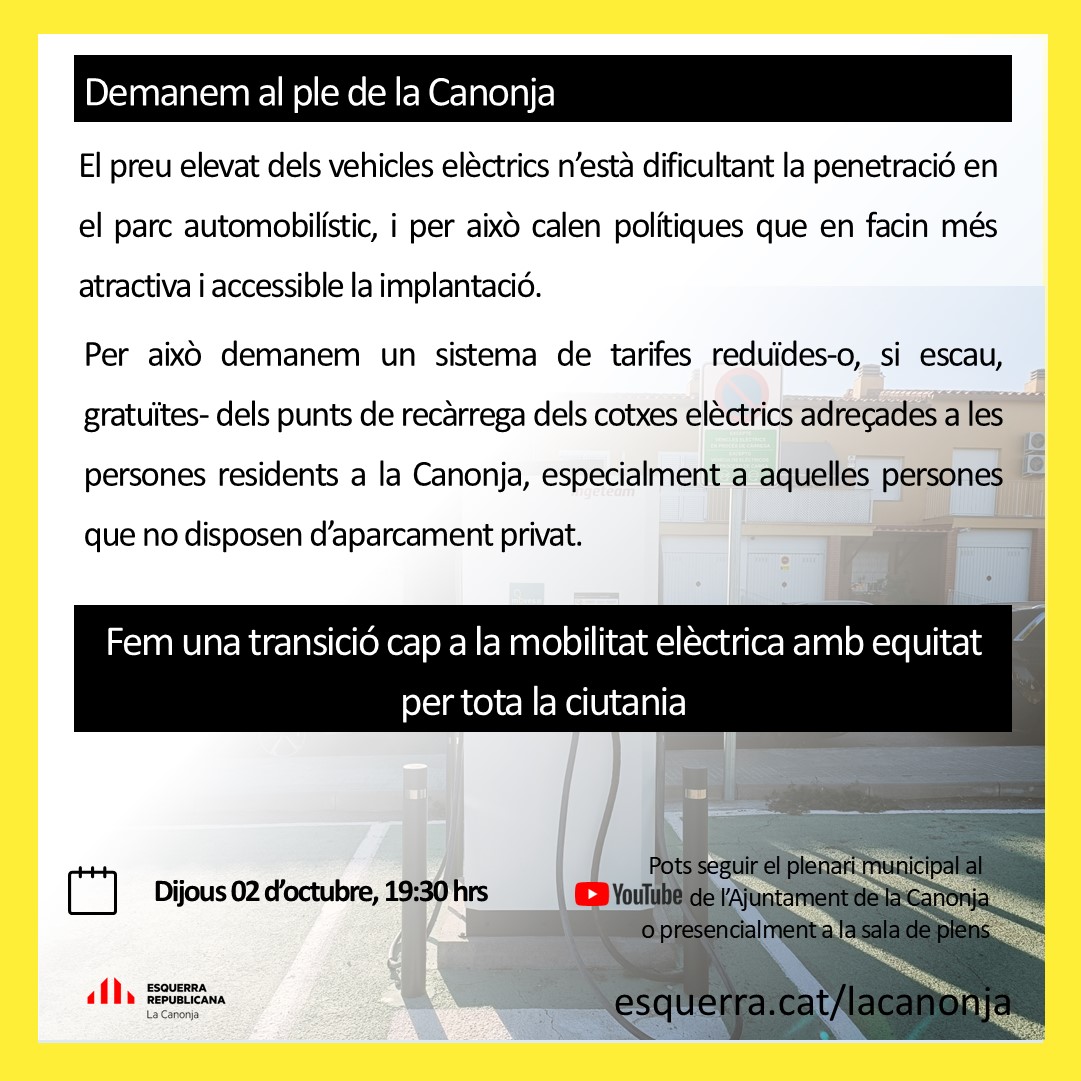 Demanem al ple de la Canonja

El preu elevat dels vehicles elèctrics n'està dificultant la penetració en el parc automobilístic, i per això calen polítiques que en facin més atractiva i accessible la implantació.

Per això demanem un sistema de tarifes reduïdes-o, si escau, gratuïtes- dels punts de recàrrega dels cotxes elèctrics adreçades a les persones residents a la Canonja, especialment a aquelles persones que no disposen d'aparcament privat.

Fem una transició cap a la mobilitat elèctrica amb equitat per tota la ciutania

Dijous 02 d'octubre, 19:30 hrs

Pots seguir el plenari municipal al YouTube de l'Ajuntament de la Canonja o presencialment a la sala de plens

ESQUERRA REPUBLICANA La Canonja

esquerra.cat/lacanonja